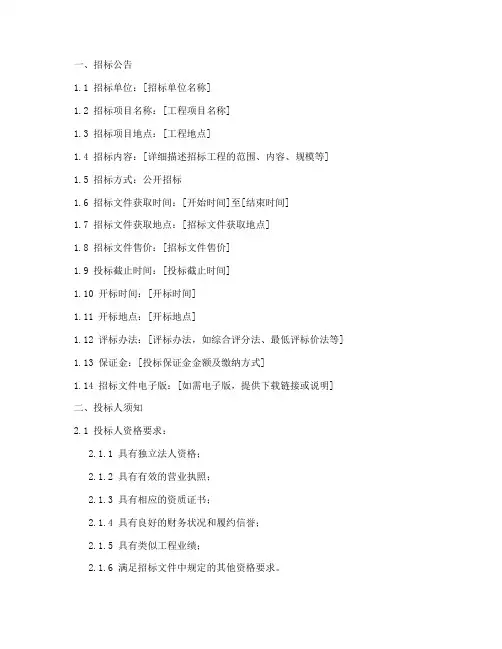 一、招标公告

1.1 招标单位：[招标单位名称]

1.2 招标项目名称：[工程项目名称]

1.3 招标项目地点：[工程地点]

1.4 招标内容：[详细描述招标工程的范围、内容、规模等]

1.5 招标方式：公开招标

1.6 招标文件获取时间：[开始时间]至[结束时间]

1.7 招标文件获取地点：[招标文件获取地点]

1.8 招标文件售价：[招标文件售价]

1.9 投标截止时间：[投标截止时间]

1.10 开标时间：[开标时间]

1.11 开标地点：[开标地点]

1.12 评标办法：[评标办法，如综合评分法、最低评标价法等]

1.13 保证金：[投标保证金金额及缴纳方式]

1.14 招标文件电子版：[如需电子版，提供下载链接或说明]

二、投标人须知

2.1 投标人资格要求：

2.1.1 具有独立法人资格；

2.1.2 具有有效的营业执照；

2.1.3 具有相应的资质证书；

2.1.4 具有良好的财务状况和履约信誉；

2.1.5 具有类似工程业绩；

2.1.6 满足招标文件中规定的其他资格要求。